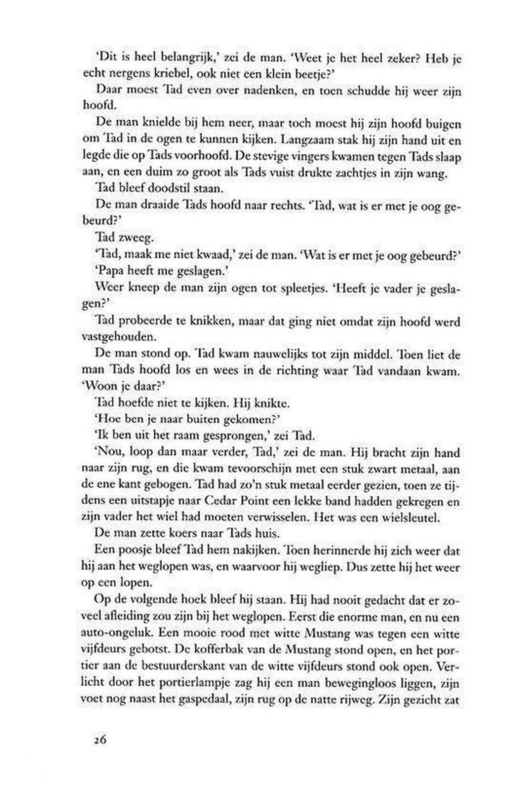 'Dit is heel belangrijk,' zei de man. 'Weet je het heel zeker? Heb je echt nergens kriebel, ook niet een klein beetje?'
Daar moest Tad even over nadenken, en toen schudde hij weer zijn hoofd.
De man knielde bij hem neer, maar toch moest hij zijn hoofd buigen om Tad in de ogen te kunnen kijken. Langzaam stak hij zijn hand uit en legde die op Tads voorhoofd. De stevige vingers kwamen tegen Tads slaap aan, en een duim zo groot als Tads vuist drukte zachtjes in zijn wang.
Tad bleef doodstil staan.
De man draaide Tads hoofd naar rechts. 'Tad, wat is er met je oog gebeurd?'
Tad zweeg.
'Tad, maak me niet kwaad,' zei de man. 'Wat is er met je oog gebeurd?'
'Papa heeft me geslagen.'
Weer kneep de man zijn ogen tot spleetjes. 'Heeft je vader je geslagen?'
Tad probeerde te knikken, maar dat ging niet omdat zijn hoofd werd vastgehouden.
De man stond op. Tad kwam nauwelijks tot zijn middel. Toen liet de man Tads hoofd los en wees in de richting waar Tad vandaan kwam. 'Woon je daar?'
Tad hoefde niet te kijken. Hij knikte.
'Hoe ben je naar buiten gekomen?'
'Ik ben uit het raam gesprongen,' zei Tad.
'Nou, loop dan maar verder, Tad,' zei de man. Hij bracht zijn hand naar zijn rug, en die kwam tevoorschijn met een stuk zwart metaal, aan de ene kant gebogen. Tad had zo'n stuk metaal eerder gezien, toen ze tijdens een uitstapje naar Cedar Point een lekke band hadden gekregen en zijn vader het wiel had moeten verwisselen. Het was een wielsleutel.
De man zette koers naar Tads huis.
Een poosje bleef Tad hem nakijken. Toen herinnerde hij zich weer dat hij aan het weglopen was, en waarvoor hij wegliep. Dus zette hij het weer op een lopen.
Op de volgende hoek bleef hij staan. Hij had nooit gedacht dat er zoveel afleiding zou zijn bij het weglopen. Eerst die enorme man, en nu een auto-ongeluk. Een mooie rood met witte Mustang was tegen een witte vijfdeurs gebotst. De kofferbak van de Mustang stond open, en het portier aan de bestuurderskant van de witte vijfdeurs stond ook open. Verlicht door het portierlampje zag hij een man bewegingloos liggen, zijn voet nog naast het gaspedaal, zijn rug op de natte rijweg. Zijn gezicht zat

26